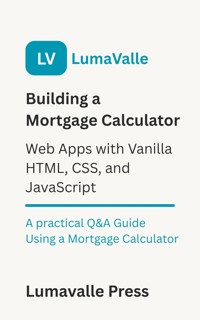 LV LumaValle

Building a Mortgage Calculator

Web Apps with Vanilla HTML, CSS, and JavaScript

A practical Q&A Guide Using a Mortgage Calculator

Lumavalle Press